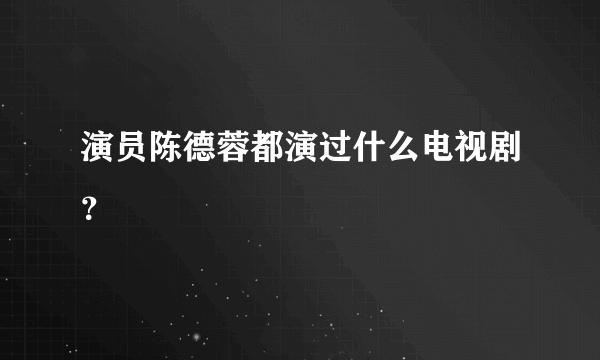 演员陈德蓉都演过什么电视剧？